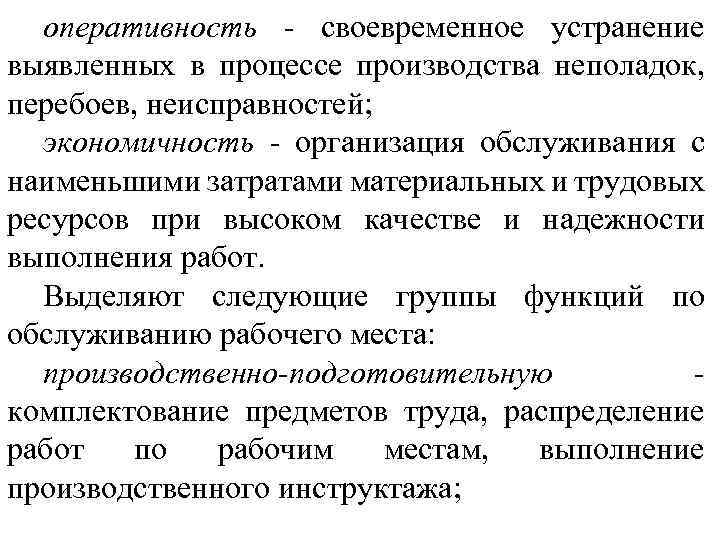 оперативность - своевременное устранение выявленных в процессе производства неполадок, перебоев, неисправностей;

экономичность - организация обслуживания с наименьшими затратами материальных и трудовых ресурсов при высоком качестве и надежности выполнения работ.

Выделяют следующие группы функций по обслуживанию рабочего места:

производственно-подготовительную - комплектование предметов труда, распределение работ по рабочим местам, выполнение производственного инструктажа;